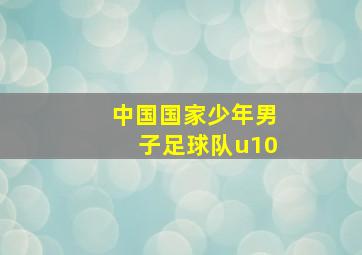 中国国家少年男子足球队u10